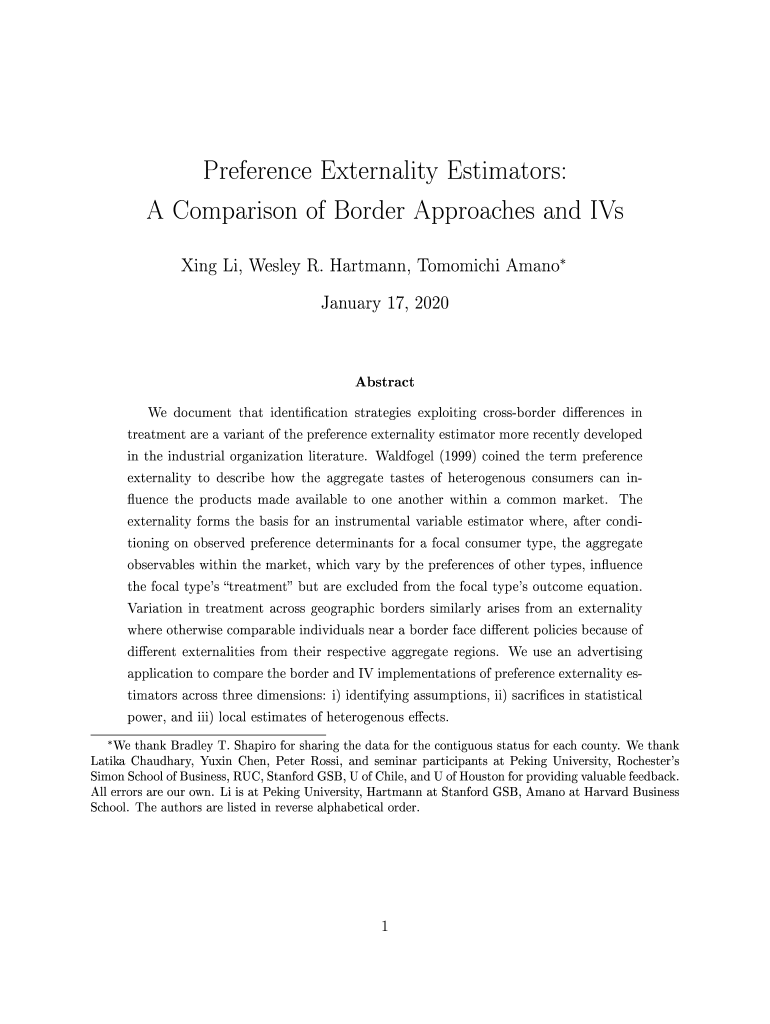 Preference Externality Estimators:
A Comparison of Border Approaches and IVs

Xing Li, Wesley R. Hartmann, Tomomichi Amano*

January 17, 2020

Abstract

We document that identification strategies exploiting cross-border differences in treatment are a variant of the preference externality estimator more recently developed in the industrial organization literature. Waldfogel (1999) coined the term preference externality to describe how the aggregate tastes of heterogenous consumers can influence the products made available to one another within a common market. The externality forms the basis for an instrumental variable estimator where, after conditioning on observed preference determinants for a focal consumer type, the aggregate observables within the market, which vary by the preferences of other types, influence the focal type's "treatment" but are excluded from the focal type's outcome equation. Variation in treatment across geographic borders similarly arises from an externality where otherwise comparable individuals near a border face different policies because of different externalities from their respective aggregate regions. We use an advertising application to compare the border and IV implementations of preference externality estimators across three dimensions: i) identifying assumptions, ii) sacrifices in statistical power, and iii) local estimates of heterogenous effects.

*We thank Bradley T. Shapiro for sharing the data for the contiguous status for each county. We thank Latika Chaudhary, Yuxin Chen, Peter Rossi, and seminar participants at Peking University, Rochester's Simon School of Business, RUC, Stanford GSB, U of Chile, and U of Houston for providing valuable feedback. All errors are our own. Li is at Peking University, Hartmann at Stanford GSB, Amano at Harvard Business School. The authors are listed in reverse alphabetical order.

1